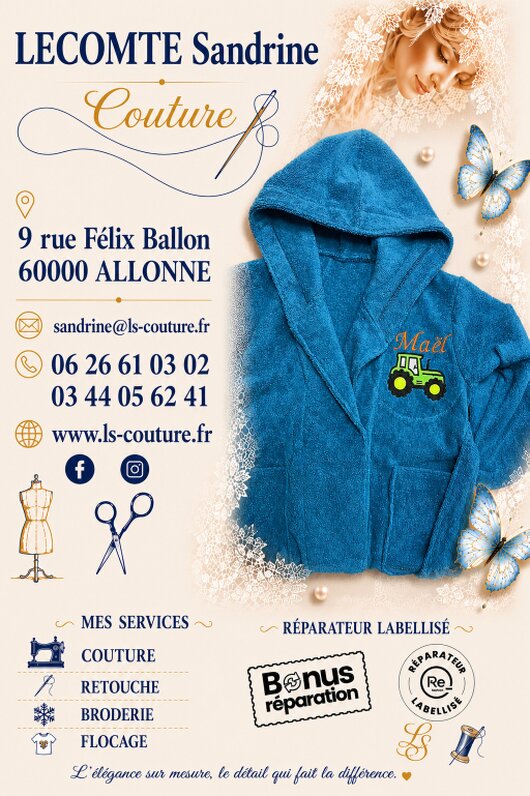 LECOMTE Sandrine

Couture

9 rue Félix Ballon
60000 ALLONNE

sandrine@ls-couture.fr

06 26 61 03 02
03 44 05 62 41

www.ls-couture.fr

Maël

MES SERVICES

COUTURE
RETOUCHE
BRODERIE
FLOCAGE

RÉPARATEUR LABELLISÉ

Bonus réparation

RÉPARATEUR Re LABELLISÉ

LS

L'élégance sur mesure, le détail qui fait la différence.